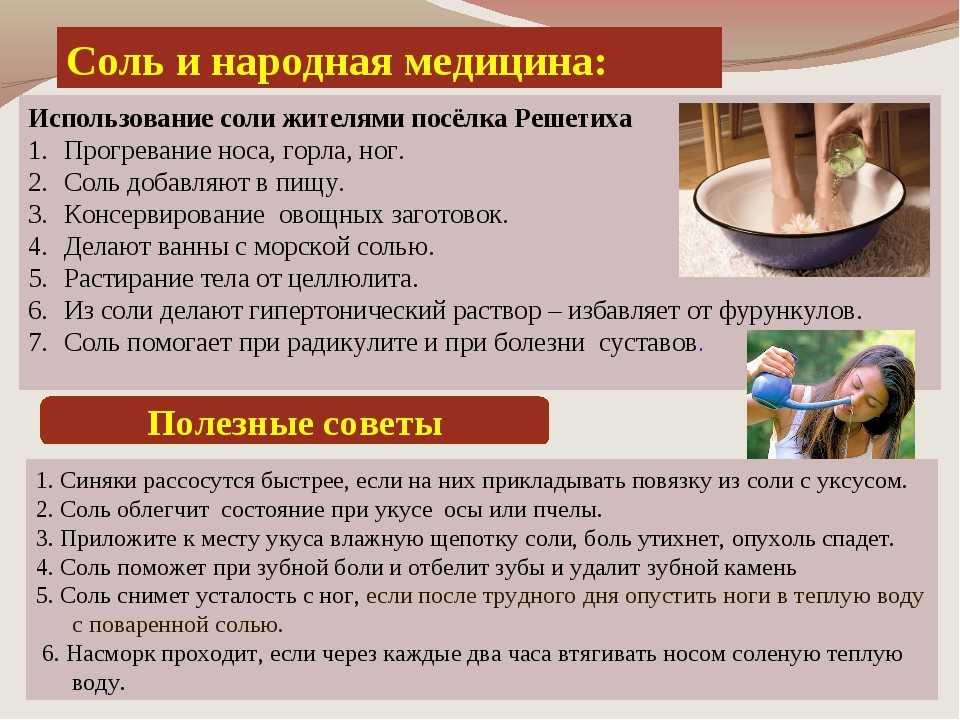 Соль и народная медицина:

Использование соли жителями посёлка Решетиха
1. Прогревание носа, горла, ног.
2. Соль добавляют в пищу.
3. Консервирование овощных заготовок.
4. Делают ванны с морской солью.
5. Растирание тела от целлюлита.
6. Из соли делают гипертонический раствор – избавляет от фурункулов.
7. Соль помогает при радикулите и при болезни суставов.

Полезные советы

1. Синяки рассосутся быстрее, если на них прикладывать повязку из соли с уксусом.
2. Соль облегчит состояние при укусе осы или пчелы.
3. Приложите к месту укуса влажную щепотку соли, боль утихнет, опухоль спадет.
4. Соль поможет при зубной боли и отбелит зубы и удалит зубной камень
5. Соль снимет усталость с ног, если после трудного дня опустить ноги в теплую воду с поваренной солью.
6. Насморк проходит, если через каждые два часа втягивать носом соленую теплую воду.